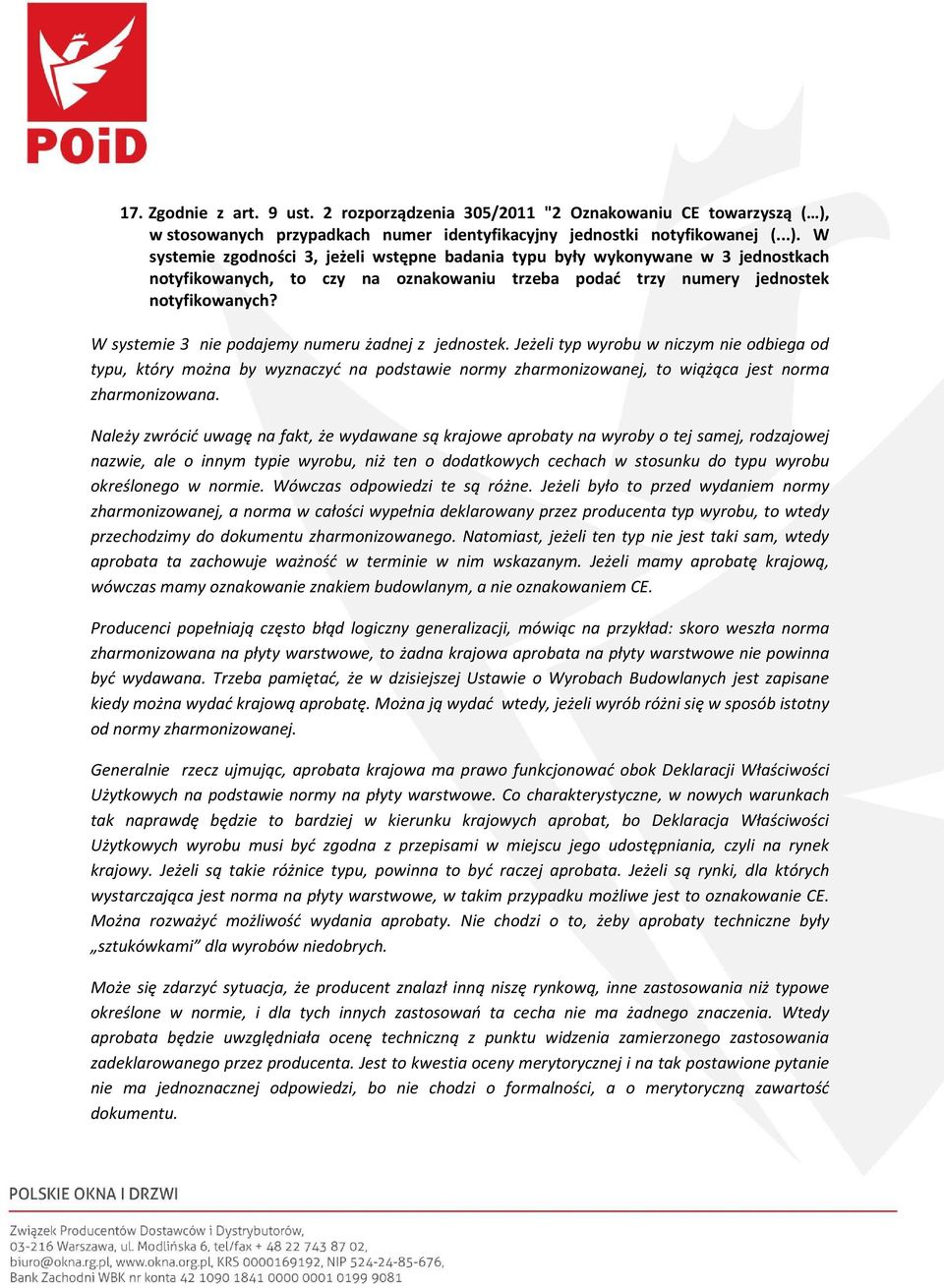 POiD

17. Zgodnie z art. 9 ust. 2 rozporządzenia 305/2011 "2 Oznakowaniu CE towarzyszą (…), w stosowanych przypadkach numer identyfikacyjny jednostki notyfikowanej (...). W systemie zgodności 3, jeżeli wstępne badania typu były wykonywane w 3 jednostkach notyfikowanych, to czy na oznakowaniu trzeba podać trzy numery jednostek notyfikowanych?

W systemie 3 nie podajemy numeru żadnej z jednostek. Jeżeli typ wyrobu w niczym nie odbiega od typu, który można by wyznaczyć na podstawie normy zharmonizowanej, to wiążąca jest norma zharmonizowana.

Należy zwrócić uwagę na fakt, że wydawane są krajowe aprobaty na wyroby o tej samej, rodzajowej nazwie, ale o innym typie wyrobu, niż ten o dodatkowych cechach w stosunku do typu wyrobu określonego w normie. Wówczas odpowiedzi te są różne. Jeżeli było to przed wydaniem normy zharmonizowanej, a norma w całości wypełnia deklarowany przez producenta typ wyrobu, to wtedy przechodzimy do dokumentu zharmonizowanego. Natomiast, jeżeli ten typ nie jest taki sam, wtedy aprobata ta zachowuje ważność w terminie w nim wskazanym. Jeżeli mamy aprobatę krajową, wówczas mamy oznakowanie znakiem budowlanym, a nie oznakowaniem CE.

Producenci popełniają często błąd logiczny generalizacji, mówiąc na przykład: skoro weszła norma zharmonizowana na płyty warstwowe, to żadna krajowa aprobata na płyty warstwowe nie powinna być wydawana. Trzeba pamiętać, że w dzisiejszej Ustawie o Wyrobach Budowlanych jest zapisane kiedy można wydać krajową aprobatę. Można ją wydać wtedy, jeżeli wyrób różni się w sposób istotny od normy zharmonizowanej.

Generalnie rzecz ujmując, aprobata krajowa ma prawo funkcjonować obok Deklaracji Właściwości Użytkowych na podstawie normy na płyty warstwowe. Co charakterystyczne, w nowych warunkach tak naprawdę będzie to bardziej w kierunku krajowych aprobat, bo Deklaracja Właściwości Użytkowych wyrobu musi być zgodna z przepisami w miejscu jego udostępniania, czyli na rynek krajowy. Jeżeli są takie różnice typu, powinna to być raczej aprobata. Jeżeli są rynki, dla których wystarczająca jest norma na płyty warstwowe, w takim przypadku możliwe jest to oznakowanie CE. Można rozważyć możliwość wydania aprobaty. Nie chodzi o to, żeby aprobaty techniczne były „sztukówkami” dla wyrobów niedobrych.

Może się zdarzyć sytuacja, że producent znalazł inną niszę rynkową, inne zastosowania niż typowe określone w normie, i dla tych innych zastosowań ta cecha nie ma żadnego znaczenia. Wtedy aprobata będzie uwzględniała ocenę techniczną z punktu widzenia zamierzonego zastosowania zadeklarowanego przez producenta. Jest to kwestia oceny merytorycznej i na tak postawione pytanie nie ma jednoznacznej odpowiedzi, bo nie chodzi o formalności, a o merytoryczną zawartość dokumentu.

POLSKIE OKNA I DRZWI

Związek Producentów Dostawców i Dystrybutorów,
03-216 Warszawa, ul. Modlińska 6, tel/fax + 48 22 743 87 02,
biuro@okna.rg.pl, www.okna.org.pl, KRS 0000169192, NIP 524-24-85-676,
Bank Zachodni WBK nr konta 42 1090 1841 0000 0001 0199 9081